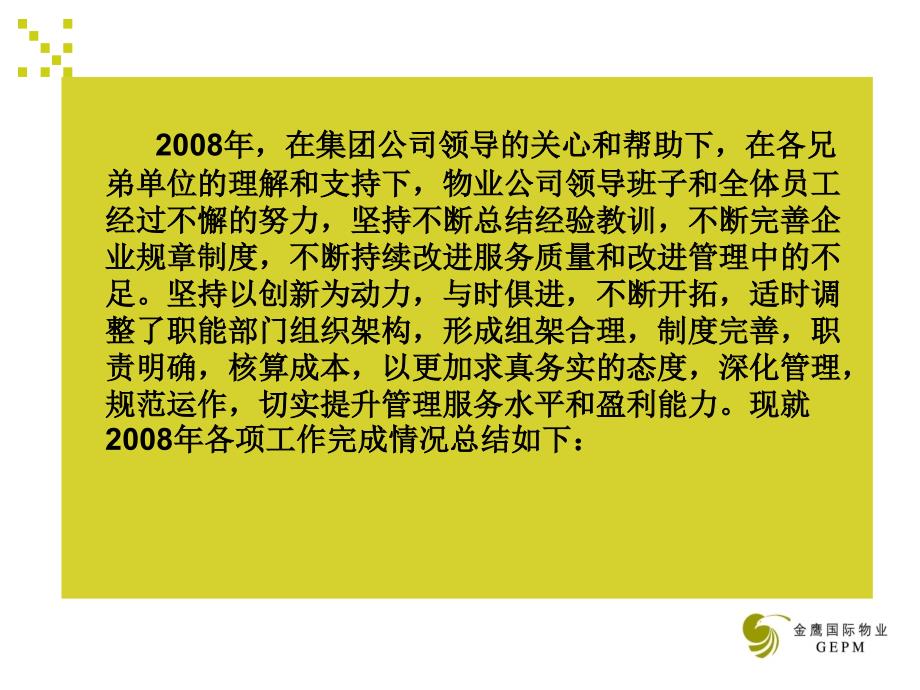 2008年，在集团公司领导的关心和帮助下，在各兄弟单位的理解和支持下，物业公司领导班子和全体员工经过不懈的努力，坚持不断总结经验教训，不断完善企业规章制度，不断持续改进服务质量和改进管理中的不足。坚持以创新为动力，与时俱进，不断开拓，适时调整了职能部门组织架构，形成组架合理，制度完善，职责明确，核算成本，以更加求真务实的态度，深化管理，规范运作，切实提升管理服务水平和盈利能力。现就2008年各项工作完成情况总结如下：

金鹰国际物业
GEPM